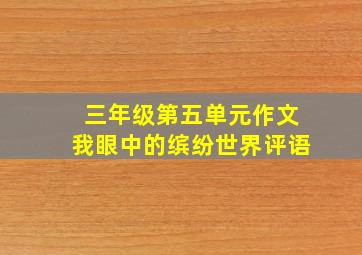 三年级第五单元作文
我眼中的缤纷世界评语